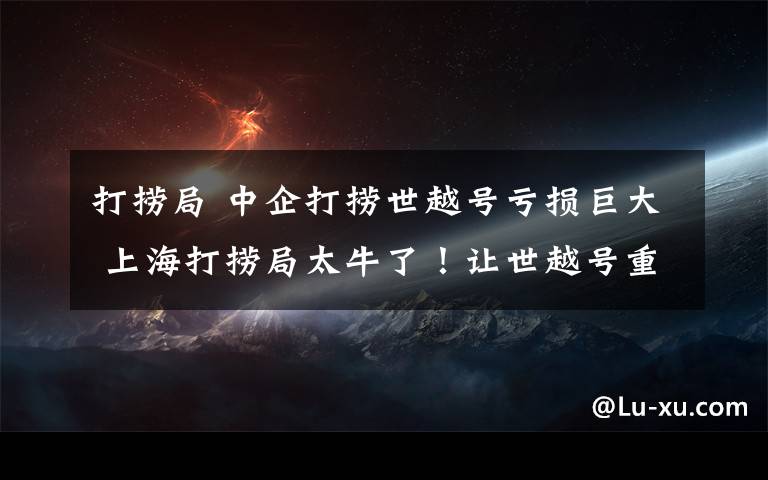 打捞局 中企打捞世越号亏损巨大 上海打捞局太牛了！让世越号重

@Lu-xu.com